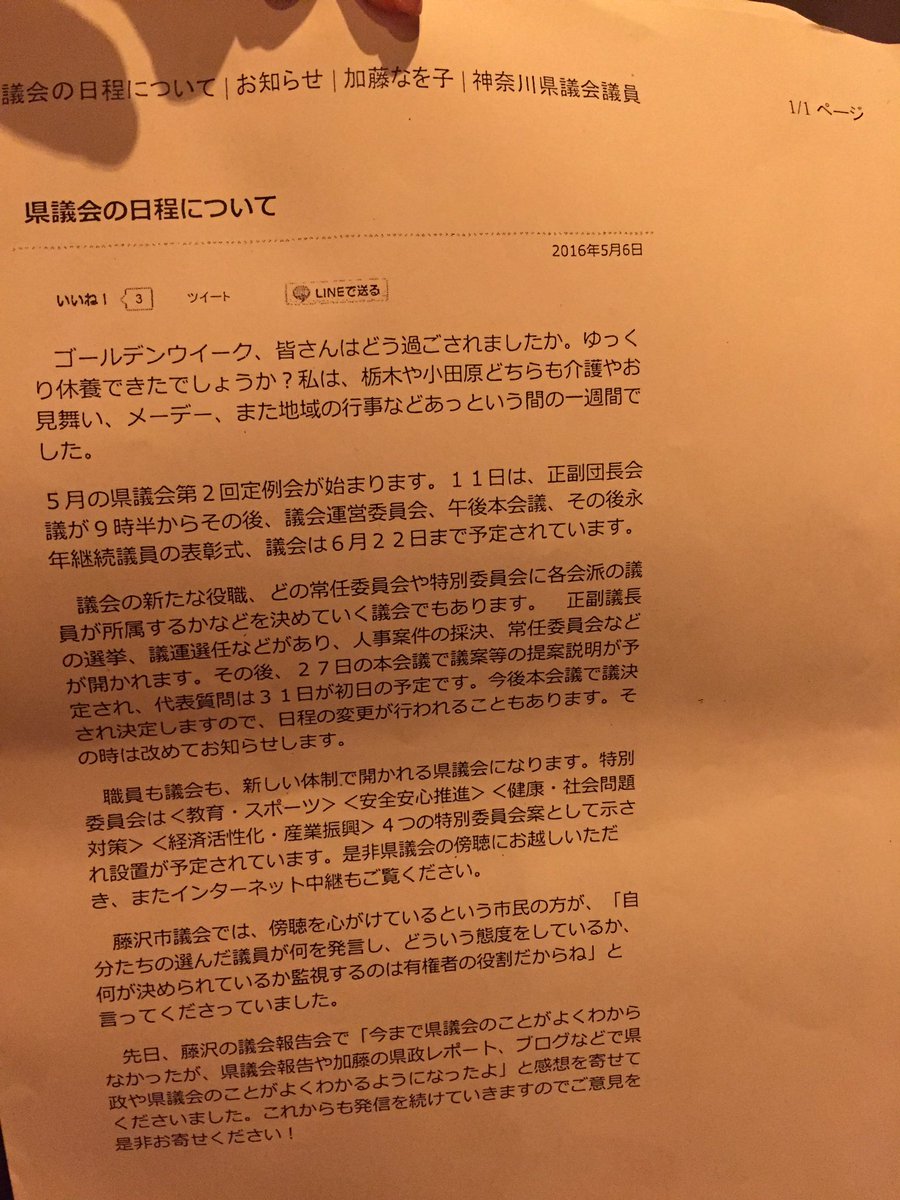 議会の日程について | お知らせ | 加藤なを子 | 神奈川県議会議員

1/1 ページ

県議会の日程について

2016年5月6日

いいね！ 3　ツイート　LINEで送る

ゴールデンウイーク、皆さんはどう過ごされましたか。ゆっくり休養できたでしょうか？私は、栃木や小田原どちらも介護やお見舞い、メーデー、また地域の行事などあっという間の一週間でした。

５月の県議会第２回定例会が始まります。１１日は、正副団長会議が９時半からその後、議会運営委員会、午後本会議、その後永年継続議員の表彰式、議会は６月２２日まで予定されています。

議会の新たな役職、どの常任委員会や特別委員会に各会派の議員が所属するかなどを決めていく議会でもあります。　正副議長の選挙、議運選任などがあり、人事案件の採決、常任委員会などが開かれます。その後、２７日の本会議で議案等の提案説明が予定され、代表質問は３１日が初日の予定です。今後本会議で議決され決定しますので、日程の変更が行われることもあります。その時は改めてお知らせします。

職員も議会も、新しい体制で開かれる県議会になります。特別委員会は＜教育・スポーツ＞＜安全安心推進＞＜健康・社会問題対策＞＜経済活性化・産業振興＞４つの特別委員会案として示され設置が予定されています。是非県議会の傍聴にお越しいただき、またインターネット中継もご覧ください。

藤沢市議会では、傍聴を心がけているという市民の方が、「自分たちの選んだ議員が何を発言し、どういう態度をしているか、何が決められているか監視するのは有権者の役割だからね」と言ってくださっていました。

先日、藤沢の議会報告会で「今まで県議会のことがよくわからなかったが、県議会報告や加藤の県政レポート、ブログなどで県政や県議会のことがよくわかるようになったよ」と感想を寄せてくださいました。これからも発信を続けていきますのでご意見を是非お寄せください！